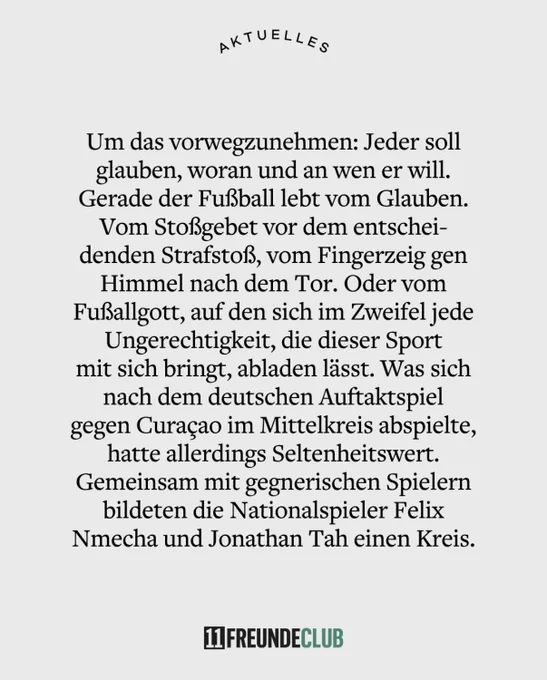 AKTUELLES

Um das vorwegzunehmen: Jeder soll glauben, woran und an wen er will. Gerade der Fußball lebt vom Glauben. Vom Stoßgebet vor dem entscheidenden Strafstoß, vom Fingerzeig gen Himmel nach dem Tor. Oder vom Fußallgott, auf den sich im Zweifel jede Ungerechtigkeit, die dieser Sport mit sich bringt, abladen lässt. Was sich nach dem deutschen Auftaktspiel gegen Curaçao im Mittelkreis abspielte, hatte allerdings Seltenheitswert. Gemeinsam mit gegnerischen Spielern bildeten die Nationalspieler Felix Nmecha und Jonathan Tah einen Kreis.

11FREUNDECLUB